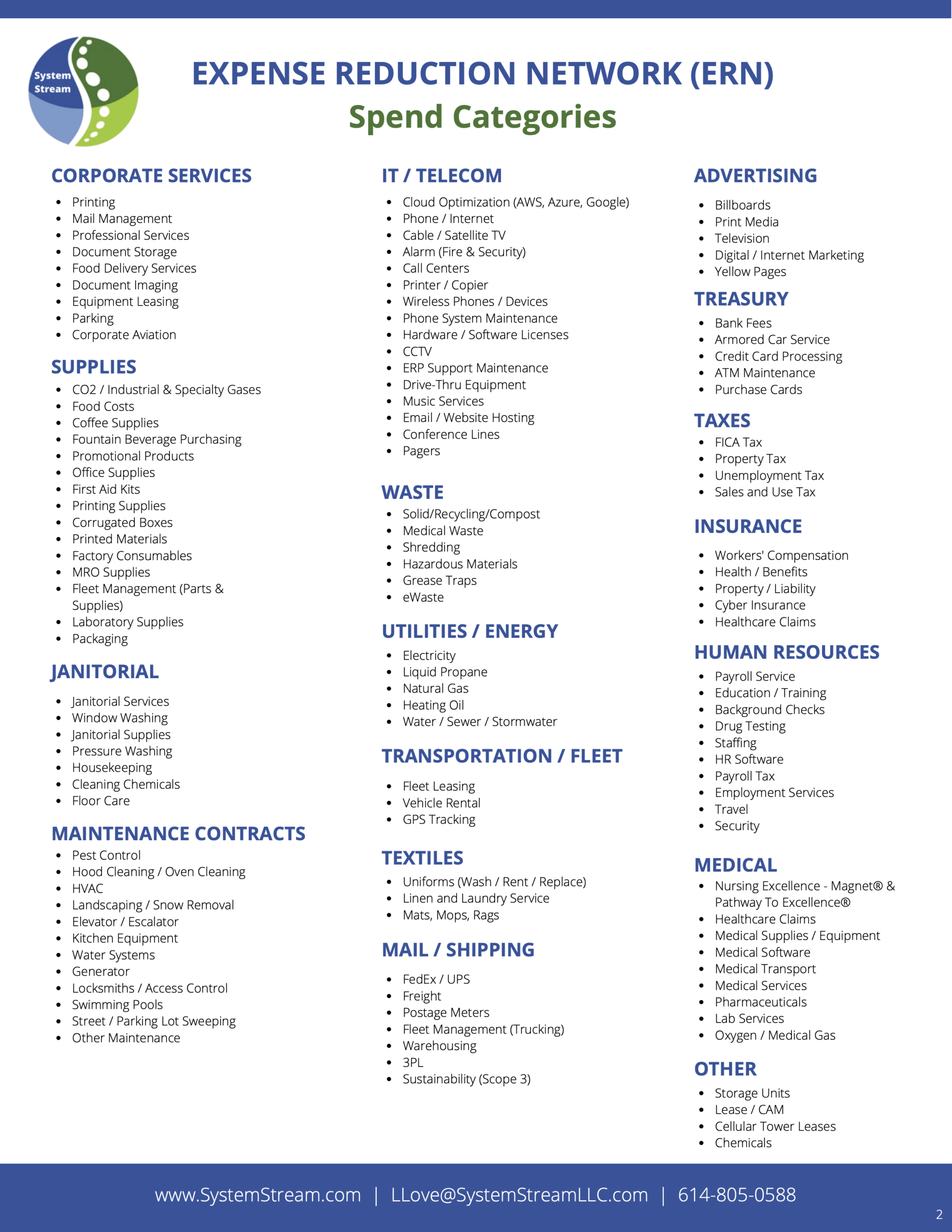 System Stream

EXPENSE REDUCTION NETWORK (ERN)
Spend Categories

CORPORATE SERVICES
- Printing
- Mail Management
- Professional Services
- Document Storage
- Food Delivery Services
- Document Imaging
- Equipment Leasing
- Parking
- Corporate Aviation

SUPPLIES
- CO2 / Industrial & Specialty Gases
- Food Costs
- Coffee Supplies
- Fountain Beverage Purchasing
- Promotional Products
- Office Supplies
- First Aid Kits
- Printing Supplies
- Corrugated Boxes
- Printed Materials
- Factory Consumables
- MRO Supplies
- Fleet Management (Parts & Supplies)
- Laboratory Supplies
- Packaging

JANITORIAL
- Janitorial Services
- Window Washing
- Janitorial Supplies
- Pressure Washing
- Housekeeping
- Cleaning Chemicals
- Floor Care

MAINTENANCE CONTRACTS
- Pest Control
- Hood Cleaning / Oven Cleaning
- HVAC
- Landscaping / Snow Removal
- Elevator / Escalator
- Kitchen Equipment
- Water Systems
- Generator
- Locksmiths / Access Control
- Swimming Pools
- Street / Parking Lot Sweeping
- Other Maintenance

IT / TELECOM
- Cloud Optimization (AWS, Azure, Google)
- Phone / Internet
- Cable / Satellite TV
- Alarm (Fire & Security)
- Call Centers
- Printer / Copier
- Wireless Phones / Devices
- Phone System Maintenance
- Hardware / Software Licenses
- CCTV
- ERP Support Maintenance
- Drive-Thru Equipment
- Music Services
- Email / Website Hosting
- Conference Lines
- Pagers

WASTE
- Solid/Recycling/Compost
- Medical Waste
- Shredding
- Hazardous Materials
- Grease Traps
- eWaste

UTILITIES / ENERGY
- Electricity
- Liquid Propane
- Natural Gas
- Heating Oil
- Water / Sewer / Stormwater

TRANSPORTATION / FLEET
- Fleet Leasing
- Vehicle Rental
- GPS Tracking

TEXTILES
- Uniforms (Wash / Rent / Replace)
- Linen and Laundry Service
- Mats, Mops, Rags

MAIL / SHIPPING
- FedEx / UPS
- Freight
- Postage Meters
- Fleet Management (Trucking)
- Warehousing
- 3PL
- Sustainability (Scope 3)

ADVERTISING
- Billboards
- Print Media
- Television
- Digital / Internet Marketing
- Yellow Pages

TREASURY
- Bank Fees
- Armored Car Service
- Credit Card Processing
- ATM Maintenance
- Purchase Cards

TAXES
- FICA Tax
- Property Tax
- Unemployment Tax
- Sales and Use Tax

INSURANCE
- Workers' Compensation
- Health / Benefits
- Property / Liability
- Cyber Insurance
- Healthcare Claims

HUMAN RESOURCES
- Payroll Service
- Education / Training
- Background Checks
- Drug Testing
- Staffing
- HR Software
- Payroll Tax
- Employment Services
- Travel
- Security

MEDICAL
- Nursing Excellence - Magnet® & Pathway To Excellence®
- Healthcare Claims
- Medical Supplies / Equipment
- Medical Software
- Medical Transport
- Medical Services
- Pharmaceuticals
- Lab Services
- Oxygen / Medical Gas

OTHER
- Storage Units
- Lease / CAM
- Cellular Tower Leases
- Chemicals

www.SystemStream.com | LLove@SystemStreamLLC.com | 614-805-0588

2